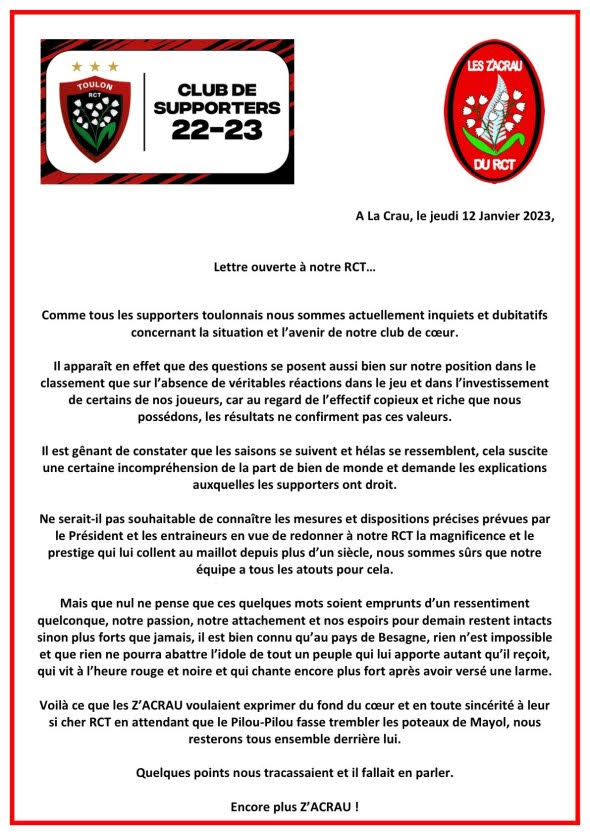 TOULON
RCT

CLUB DE SUPPORTERS 22-23

LES Z'ACRAU
DU RCT

A La Crau, le jeudi 12 Janvier 2023,

Lettre ouverte à notre RCT…

Comme tous les supporters toulonnais nous sommes actuellement inquiets et dubitatifs concernant la situation et l'avenir de notre club de cœur.

Il apparaît en effet que des questions se posent aussi bien sur notre position dans le classement que sur l'absence de véritables réactions dans le jeu et dans l'investissement de certains de nos joueurs, car au regard de l'effectif copieux et riche que nous possédons, les résultats ne confirment pas ces valeurs.

Il est gênant de constater que les saisons se suivent et hélas se ressemblent, cela suscite une certaine incompréhension de la part de bien de monde et demande les explications auxquelles les supporters ont droit.

Ne serait-il pas souhaitable de connaître les mesures et dispositions précises prévues par le Président et les entraineurs en vue de redonner à notre RCT la magnificence et le prestige qui lui collent au maillot depuis plus d'un siècle, nous sommes sûrs que notre équipe a tous les atouts pour cela.

Mais que nul ne pense que ces quelques mots soient emprunts d'un ressentiment quelconque, notre passion, notre attachement et nos espoirs pour demain restent intacts sinon plus forts que jamais, il est bien connu qu'au pays de Besagne, rien n'est impossible et que rien ne pourra abattre l'idole de tout un peuple qui lui apporte autant qu'il reçoit, qui vit à l'heure rouge et noire et qui chante encore plus fort après avoir versé une larme.

Voilà ce que les Z'ACRAU voulaient exprimer du fond du cœur et en toute sincérité à leur si cher RCT en attendant que le Pilou-Pilou fasse trembler les poteaux de Mayol, nous resterons tous ensemble derrière lui.

Quelques points nous tracassaient et il fallait en parler.

Encore plus Z'ACRAU !